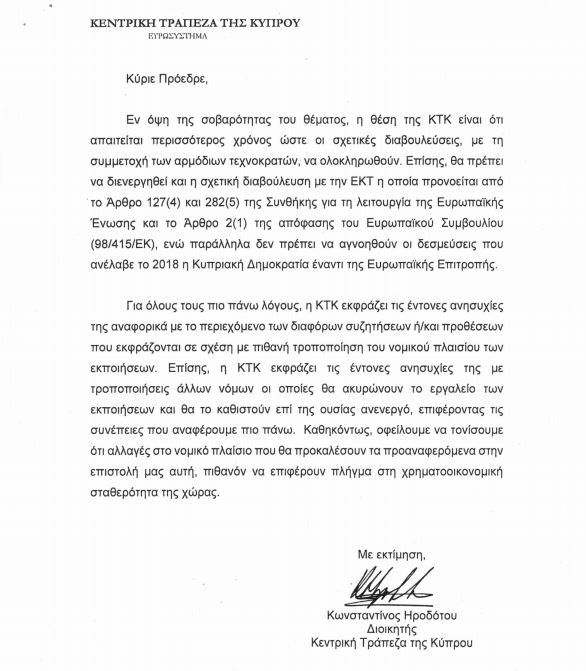 ΚΕΝΤΡΙΚΗ ΤΡΑΠΕΖΑ ΤΗΣ ΚΥΠΡΟΥ
ΕΥΡΩΣΥΣΤΗΜΑ

Κύριε Πρόεδρε,

Εν όψη της σοβαρότητας του θέματος, η θέση της ΚΤΚ είναι ότι απαιτείται περισσότερος χρόνος ώστε οι σχετικές διαβουλεύσεις, με τη συμμετοχή των αρμόδιων τεχνοκρατών, να ολοκληρωθούν. Επίσης, θα πρέπει να διενεργηθεί και η σχετική διαβούλευση με την ΕΚΤ η οποία προνοείται από το Άρθρο 127(4) και 282(5) της Συνθήκης για τη λειτουργία της Ευρωπαϊκής Ένωσης και το Άρθρο 2(1) της απόφασης του Ευρωπαϊκού Συμβουλίου (98/415/ΕΚ), ενώ παράλληλα δεν πρέπει να αγνοηθούν οι δεσμεύσεις που ανέλαβε το 2018 η Κυπριακή Δημοκρατία έναντι της Ευρωπαϊκής Επιτροπής.

Για όλους τους πιο πάνω λόγους, η ΚΤΚ εκφράζει τις έντονες ανησυχίες της αναφορικά με το περιεχόμενο των διαφόρων συζητήσεων ή/και προθέσεων που εκφράζονται σε σχέση με πιθανή τροποποίηση του νομικού πλαισίου των εκποιήσεων. Επίσης, η ΚΤΚ εκφράζει τις έντονες ανησυχίες της με τροποποιήσεις άλλων νόμων οι οποίες θα ακυρώνουν το εργαλείο των εκποιήσεων και θα το καθιστούν επί της ουσίας ανενεργό, επιφέροντας τις συνέπειες που αναφέρουμε πιο πάνω. Καθηκόντως, οφείλουμε να τονίσουμε ότι αλλαγές στο νομικό πλαίσιο που θα προκαλέσουν τα προαναφερόμενα στην επιστολή μας αυτή, πιθανόν να επιφέρουν πλήγμα στη χρηματοοικονομική σταθερότητα της χώρας.

Με εκτίμηση,

Κωνσταντίνος Ηροδότου
Διοικητής
Κεντρική Τράπεζα της Κύπρου